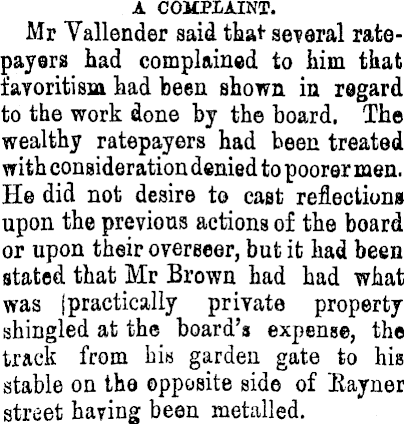 A COMPLAINT.

Mr Vallender said that several ratepayers had complained to him that favoritism had been shown in regard to the work done by the board. The wealthy ratepayers had been treated with consideration denied to poorer men. He did not desire to cast reflections upon the previous actions of the board or upon their overseer, but it had been stated that Mr Brown had had what was (practically private property shingled at the board's expense, the track from his garden gate to his stable on the opposite side of Rayner street having been metalled.